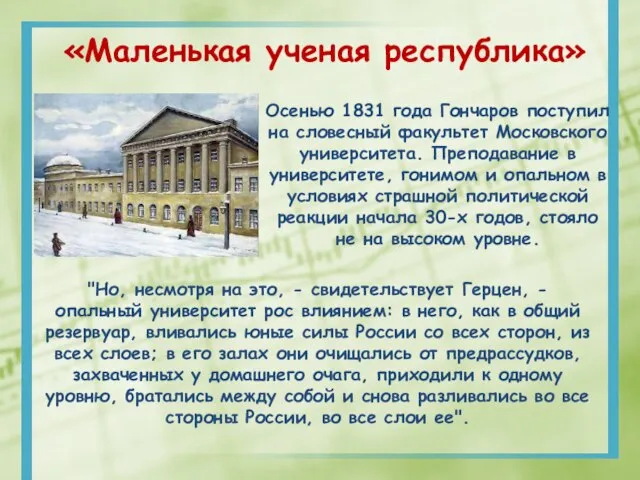 «Маленькая ученая республика»

Осенью 1831 года Гончаров поступил на словесный факультет Московского университета. Преподавание в университете, гонимом и опальном в условиях страшной политической реакции начала 30-х годов, стояло не на высоком уровне.

"Но, несмотря на это, - свидетельствует Герцен, - опальный университет рос влиянием: в него, как в общий резервуар, вливались юные силы России со всех сторон, из всех слоев; в его залах они очищались от предрассудков, захваченных у домашнего очага, приходили к одному уровню, братались между собой и снова разливались во все стороны России, во все слои ее".